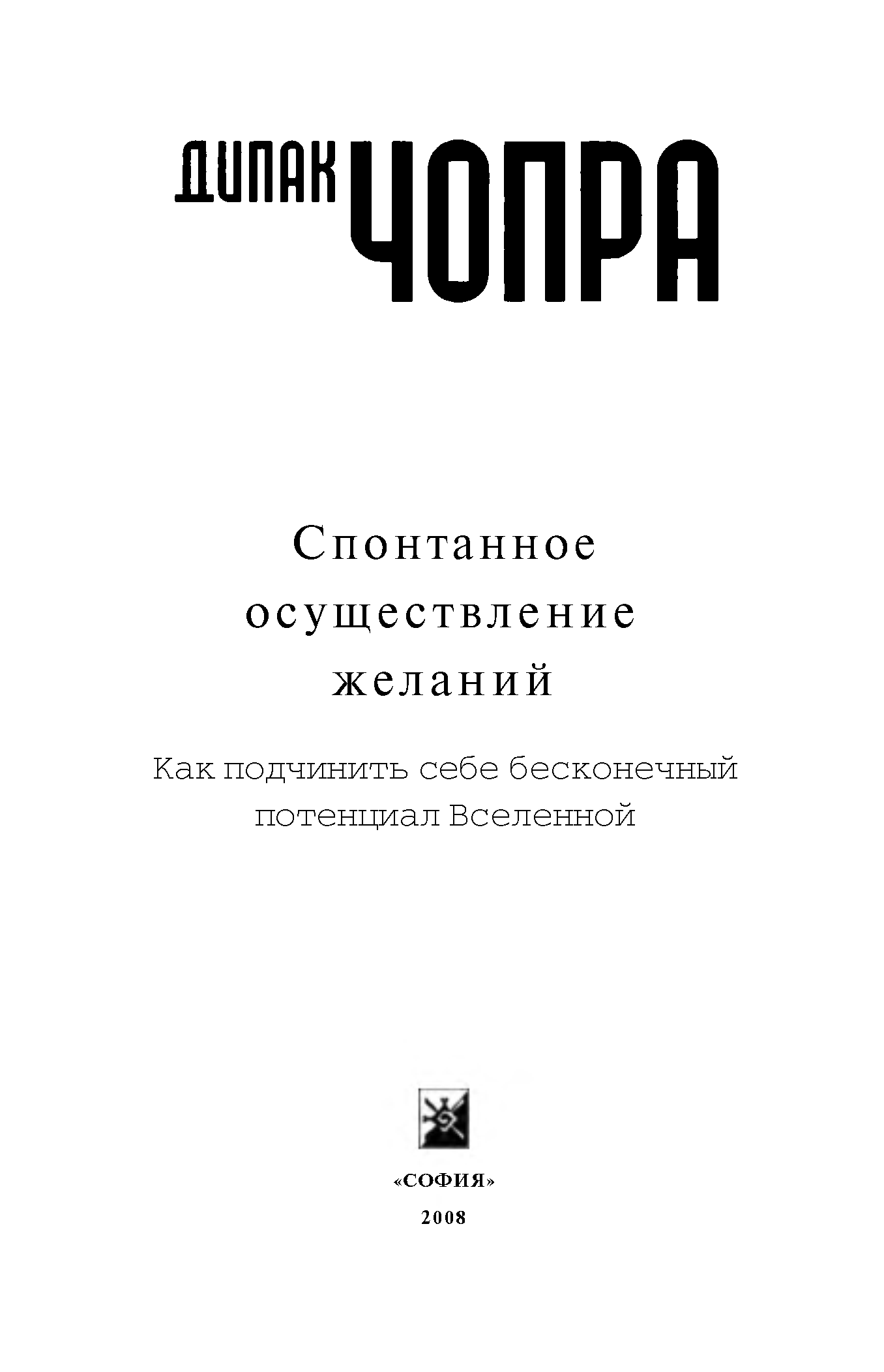 ДИПАК ЧОПРА

Спонтанное осуществление желаний

Как подчинить себе бесконечный потенциал Вселенной

«СОФИЯ»
2008